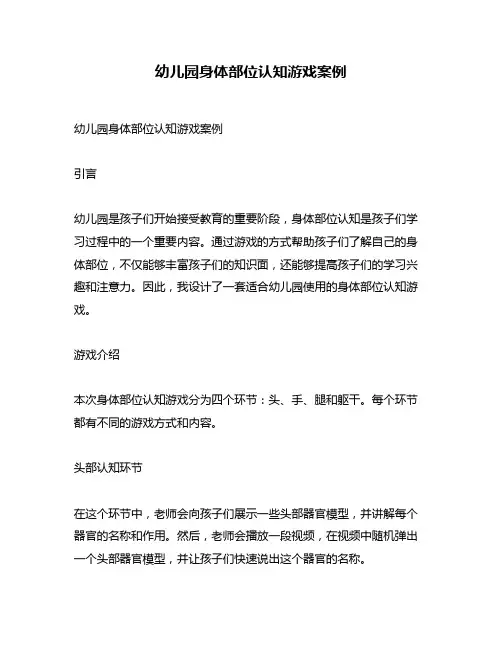 幼儿园身体部位认知游戏案例

幼儿园身体部位认知游戏案例

引言

幼儿园是孩子们开始接受教育的重要阶段，身体部位认知是孩子们学习过程中的一个重要内容。通过游戏的方式帮助孩子们了解自己的身体部位，不仅能够丰富孩子们的知识面，还能够提高孩子们的学习兴趣和注意力。因此，我设计了一套适合幼儿园使用的身体部位认知游戏。

游戏介绍

本次身体部位认知游戏分为四个环节：头、手、腿和躯干。每个环节都有不同的游戏方式和内容。

头部认知环节

在这个环节中，老师会向孩子们展示一些头部器官模型，并讲解每个器官的名称和作用。然后，老师会播放一段视频，在视频中随机弹出一个头部器官模型，并让孩子们快速说出这个器官的名称。